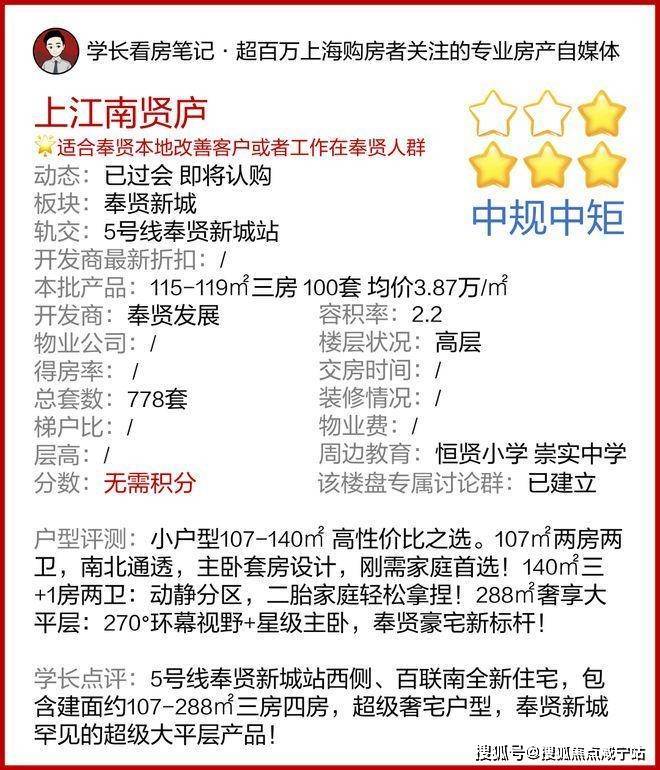 学长看房笔记 · 超百万上海购房者关注的专业房产自媒体

上江南贤庐

适合奉贤本地改善客户或者工作在奉贤人群

中规中矩

动态：已过会 即将认购
板块：奉贤新城
轨交：5号线奉贤新城站
开发商最新折扣：/
本批产品：115-119㎡三房 100套 均价3.87万/㎡

开发商：奉贤发展
物业公司：/
得房率：/
总套数：778套
梯户比：/
层高：/
分数：无需积分

容积率：2.2
楼层状况：高层
交房时间：/
装修情况：/
物业费：/
周边教育：恒贤小学 崇实中学
该楼盘专属讨论群：已建立

户型评测：小户型107-140㎡ 高性价比之选。107㎡两房两卫，南北通透，主卧套房设计，刚需家庭首选！140㎡三+1房两卫：动静分区，二胎家庭轻松拿捏！288㎡奢享大平层：270°环幕视野+星级主卧，奉贤豪宅新标杆！

学长点评：5号线奉贤新城站西侧、百联南全新住宅，包含建面约107-288㎡三房四房，超级奢宅户型，奉贤新城罕见的超级大平层产品！

搜狐号@搜狐焦点咸宁站